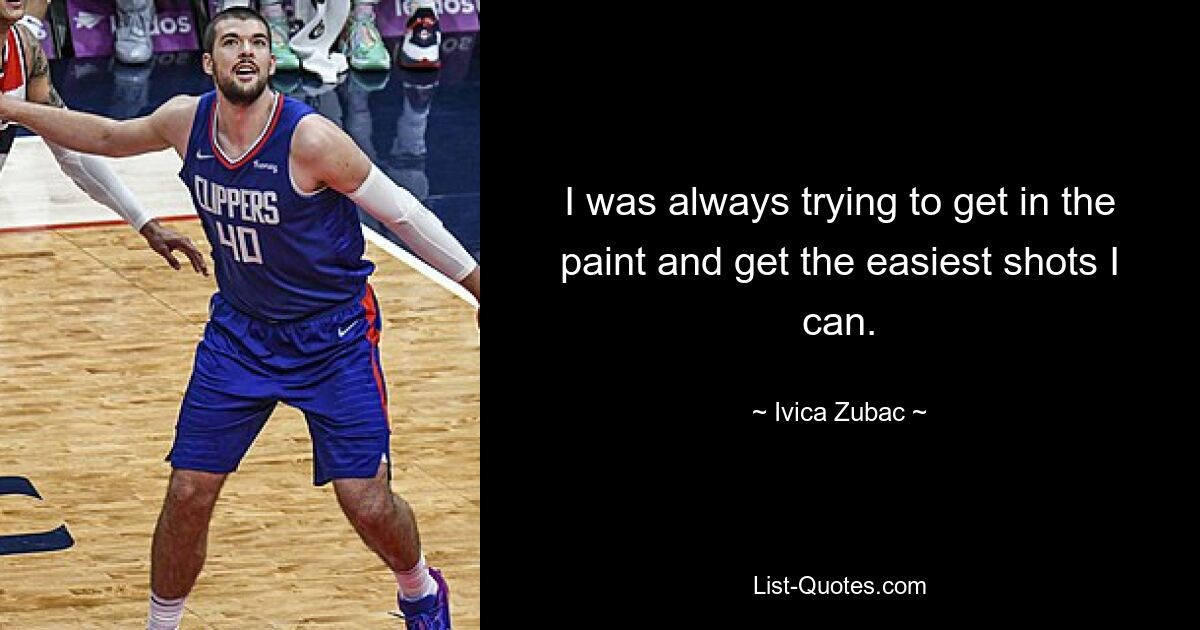 CLIPPERS
40

I was always trying to get in the paint and get the easiest shots I can.

~ Ivica Zubac ~

List-Quotes.com